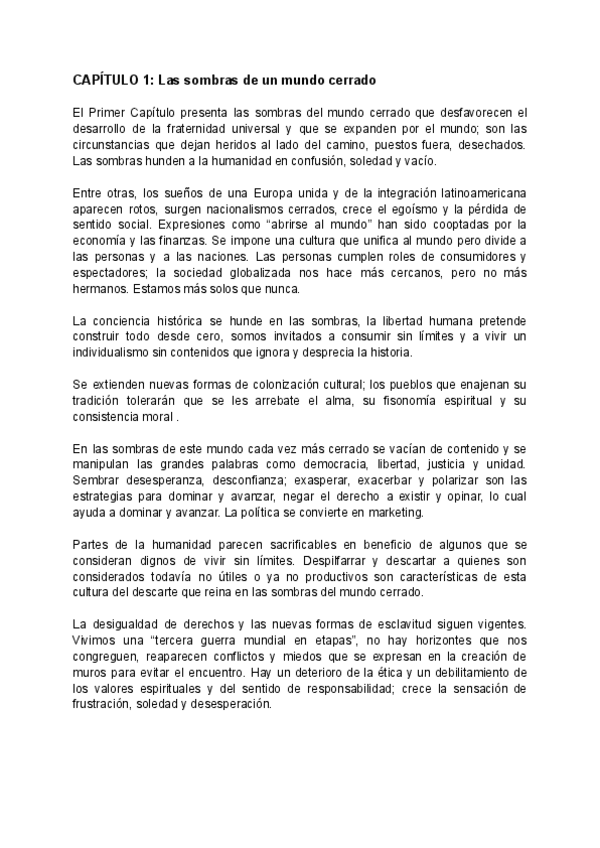 CAPÍTULO 1: Las sombras de un mundo cerrado

El Primer Capítulo presenta las sombras del mundo cerrado que desfavorecen el desarrollo de la fraternidad universal y que se expanden por el mundo; son las circunstancias que dejan heridos al lado del camino, puestos fuera, desechados. Las sombras hunden a la humanidad en confusión, soledad y vacío.

Entre otras, los sueños de una Europa unida y de la integración latinoamericana aparecen rotos, surgen nacionalismos cerrados, crece el egoísmo y la pérdida de sentido social. Expresiones como "abrirse al mundo" han sido cooptadas por la economía y las finanzas. Se impone una cultura que unifica al mundo pero divide a las personas y a las naciones. Las personas cumplen roles de consumidores y espectadores; la sociedad globalizada nos hace más cercanos, pero no más hermanos. Estamos más solos que nunca.

La conciencia histórica se hunde en las sombras, la libertad humana pretende construir todo desde cero, somos invitados a consumir sin límites y a vivir un individualismo sin contenidos que ignora y desprecia la historia.

Se extienden nuevas formas de colonización cultural; los pueblos que enajenan su tradición tolerarán que se les arrebate el alma, su fisonomía espiritual y su consistencia moral .

En las sombras de este mundo cada vez más cerrado se vacían de contenido y se manipulan las grandes palabras como democracia, libertad, justicia y unidad. Sembrar desesperanza, desconfianza; exasperar, exacerbar y polarizar son las estrategias para dominar y avanzar, negar el derecho a existir y opinar, lo cual ayuda a dominar y avanzar. La política se convierte en marketing.

Partes de la humanidad parecen sacrificables en beneficio de algunos que se consideran dignos de vivir sin límites. Despilfarrar y descartar a quienes son considerados todavía no útiles o ya no productivos son características de esta cultura del descarte que reina en las sombras del mundo cerrado.

La desigualdad de derechos y las nuevas formas de esclavitud siguen vigentes. Vivimos una "tercera guerra mundial en etapas", no hay horizontes que nos congreguen, reaparecen conflictos y miedos que se expresan en la creación de muros para evitar el encuentro. Hay un deterioro de la ética y un debilitamiento de los valores espirituales y del sentido de responsabilidad; crece la sensación de frustración, soledad y desesperación.